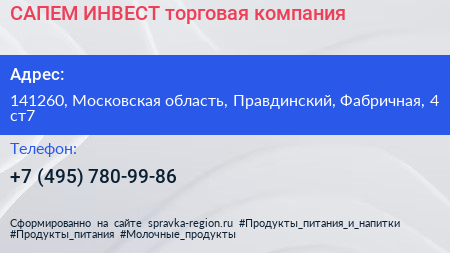 САПЕМ ИНВЕСТ торговая компания

Адрес:

141260, Московская область, Правдинский, Фабричная, 4 ст7

Телефон:

+7 (495) 780-99-86

Сформированно на сайте spravka-region.ru #Продукты_питания_и_напитки #Продукты_питания #Молочные_продукты